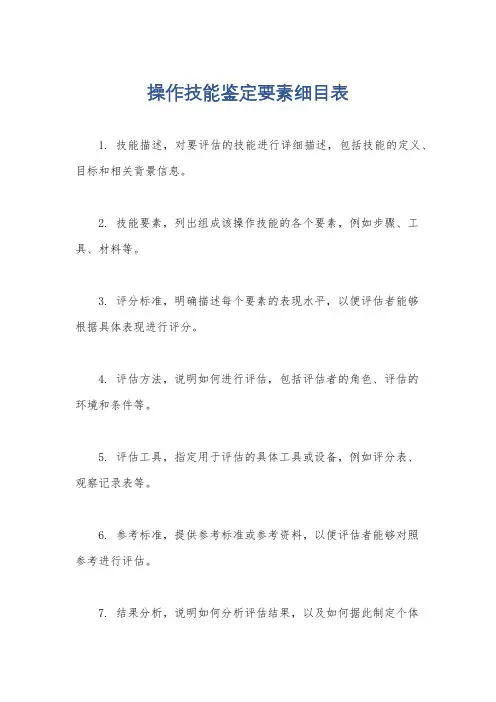 操作技能鉴定要素细目表

1. 技能描述，对要评估的技能进行详细描述，包括技能的定义、目标和相关背景信息。

2. 技能要素，列出组成该操作技能的各个要素，例如步骤、工具、材料等。

3. 评分标准，明确描述每个要素的表现水平，以便评估者能够根据具体表现进行评分。

4. 评估方法，说明如何进行评估，包括评估者的角色、评估的环境和条件等。

5. 评估工具，指定用于评估的具体工具或设备，例如评分表、观察记录表等。

6. 参考标准，提供参考标准或参考资料，以便评估者能够对照参考进行评估。

7. 结果分析，说明如何分析评估结果，以及如何据此制定个体